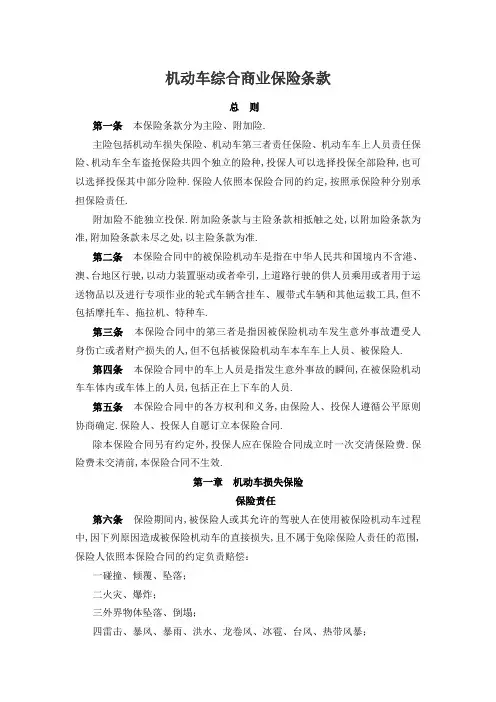 机动车综合商业保险条款

总　则

第一条　本保险条款分为主险、附加险.

主险包括机动车损失保险、机动车第三者责任保险、机动车车上人员责任保险、机动车全车盗抢保险共四个独立的险种,投保人可以选择投保全部险种,也可以选择投保其中部分险种.保险人依照本保险合同的约定,按照承保险种分别承担保险责任.

附加险不能独立投保.附加险条款与主险条款相抵触之处,以附加险条款为准,附加险条款未尽之处,以主险条款为准.

第二条　本保险合同中的被保险机动车是指在中华人民共和国境内不含港、澳、台地区行驶,以动力装置驱动或者牵引,上道路行驶的供人员乘用或者用于运送物品以及进行专项作业的轮式车辆含挂车、履带式车辆和其他运载工具,但不包括摩托车、拖拉机、特种车.

第三条　本保险合同中的第三者是指因被保险机动车发生意外事故遭受人身伤亡或者财产损失的人,但不包括被保险机动车本车车上人员、被保险人.

第四条　本保险合同中的车上人员是指发生意外事故的瞬间,在被保险机动车车体内或车体上的人员,包括正在上下车的人员.

第五条　本保险合同中的各方权利和义务,由保险人、投保人遵循公平原则协商确定.保险人、投保人自愿订立本保险合同.

除本保险合同另有约定外,投保人应在保险合同成立时一次交清保险费.保险费未交清前,本保险合同不生效.

第一章　机动车损失保险

保险责任

第六条　保险期间内,被保险人或其允许的驾驶人在使用被保险机动车过程中,因下列原因造成被保险机动车的直接损失,且不属于免除保险人责任的范围,保险人依照本保险合同的约定负责赔偿:

一碰撞、倾覆、坠落;

二火灾、爆炸;

三外界物体坠落、倒塌;

四雷击、暴风、暴雨、洪水、龙卷风、冰雹、台风、热带风暴;